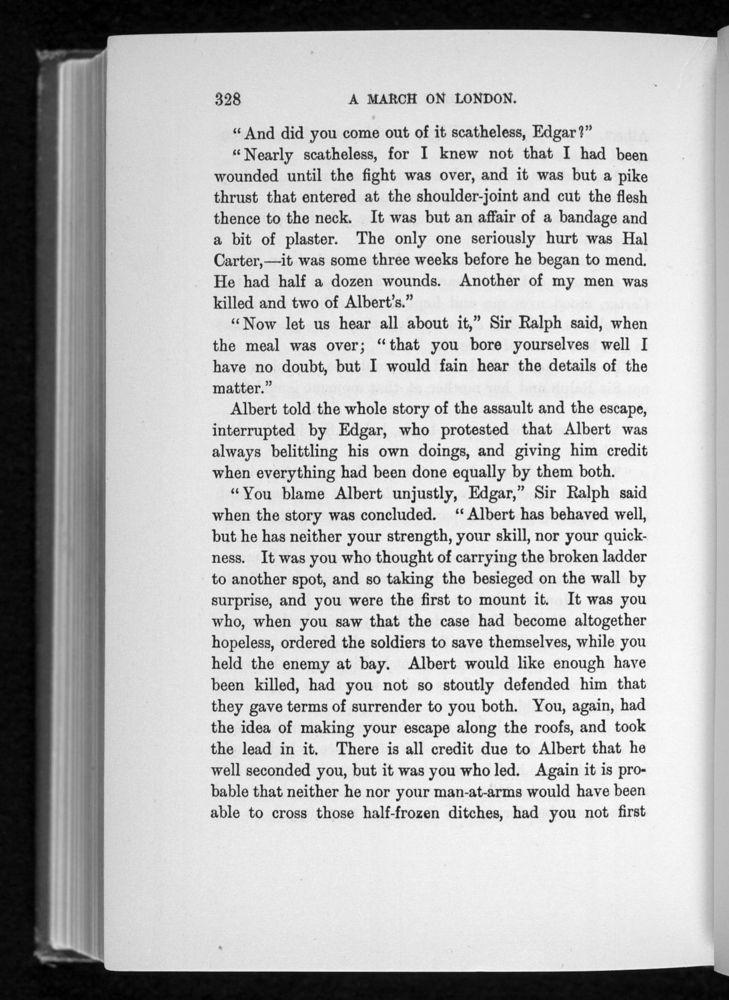 328 A MARCH ON LONDON.

"And did you come out of it scatheless, Edgar?"

"Nearly scatheless, for I knew not that I had been wounded until the fight was over, and it was but a pike thrust that entered at the shoulder-joint and cut the flesh thence to the neck. It was but an affair of a bandage and a bit of plaster. The only one seriously hurt was Hal Carter,—it was some three weeks before he began to mend. He had half a dozen wounds. Another of my men was killed and two of Albert's."

"Now let us hear all about it," Sir Ralph said, when the meal was over; "that you bore yourselves well I have no doubt, but I would fain hear the details of the matter."

Albert told the whole story of the assault and the escape, interrupted by Edgar, who protested that Albert was always belittling his own doings, and giving him credit when everything had been done equally by them both.

"You blame Albert unjustly, Edgar," Sir Ralph said when the story was concluded. "Albert has behaved well, but he has neither your strength, your skill, nor your quickness. It was you who thought of carrying the broken ladder to another spot, and so taking the besieged on the wall by surprise, and you were the first to mount it. It was you who, when you saw that the case had become altogether hopeless, ordered the soldiers to save themselves, while you held the enemy at bay. Albert would like enough have been killed, had you not so stoutly defended him that they gave terms of surrender to you both. You, again, had the idea of making your escape along the roofs, and took the lead in it. There is all credit due to Albert that he well seconded you, but it was you who led. Again it is probable that neither he nor your man-at-arms would have been able to cross those half-frozen ditches, had you not first